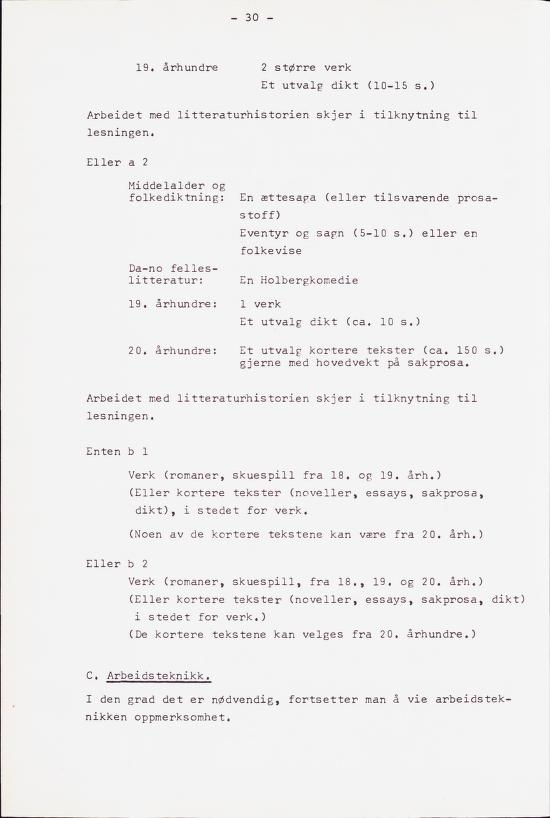 - 30 -

19. århundre    2 større verk
Et utvalg dikt (10-15 s.)

Arbeidet med litteraturhistorien skjer i tilknytning til lesningen.

Eller a 2

Middelalder og folkediktning:  En ættesaga (eller tilsvarende prosastoff)
Eventyr og sagn (5-10 s.) eller en folkevise

Da-no felleslitteratur:  En Holbergkomedie

19. århundre:  1 verk
Et utvalg dikt (ca. 10 s.)

20. århundre:  Et utvalg kortere tekster (ca. 150 s.) gjerne med hovedvekt på sakprosa.

Arbeidet med litteraturhistorien skjer i tilknytning til lesningen.

Enten b 1

Verk (romaner, skuespill fra 18. og 19. årh.)
(Eller kortere tekster (noveller, essays, sakprosa, dikt), i stedet for verk.
(Noen av de kortere tekstene kan være fra 20. årh.)

Eller b 2
Verk (romaner, skuespill, fra 18., 19. og 20. årh.)
(Eller kortere tekster (noveller, essays, sakprosa, dikt) i stedet for verk.)
(De kortere tekstene kan velges fra 20. århundre.)

C. Arbeidsteknikk.

I den grad det er nødvendig, fortsetter man å vie arbeidsteknikken oppmerksomhet.